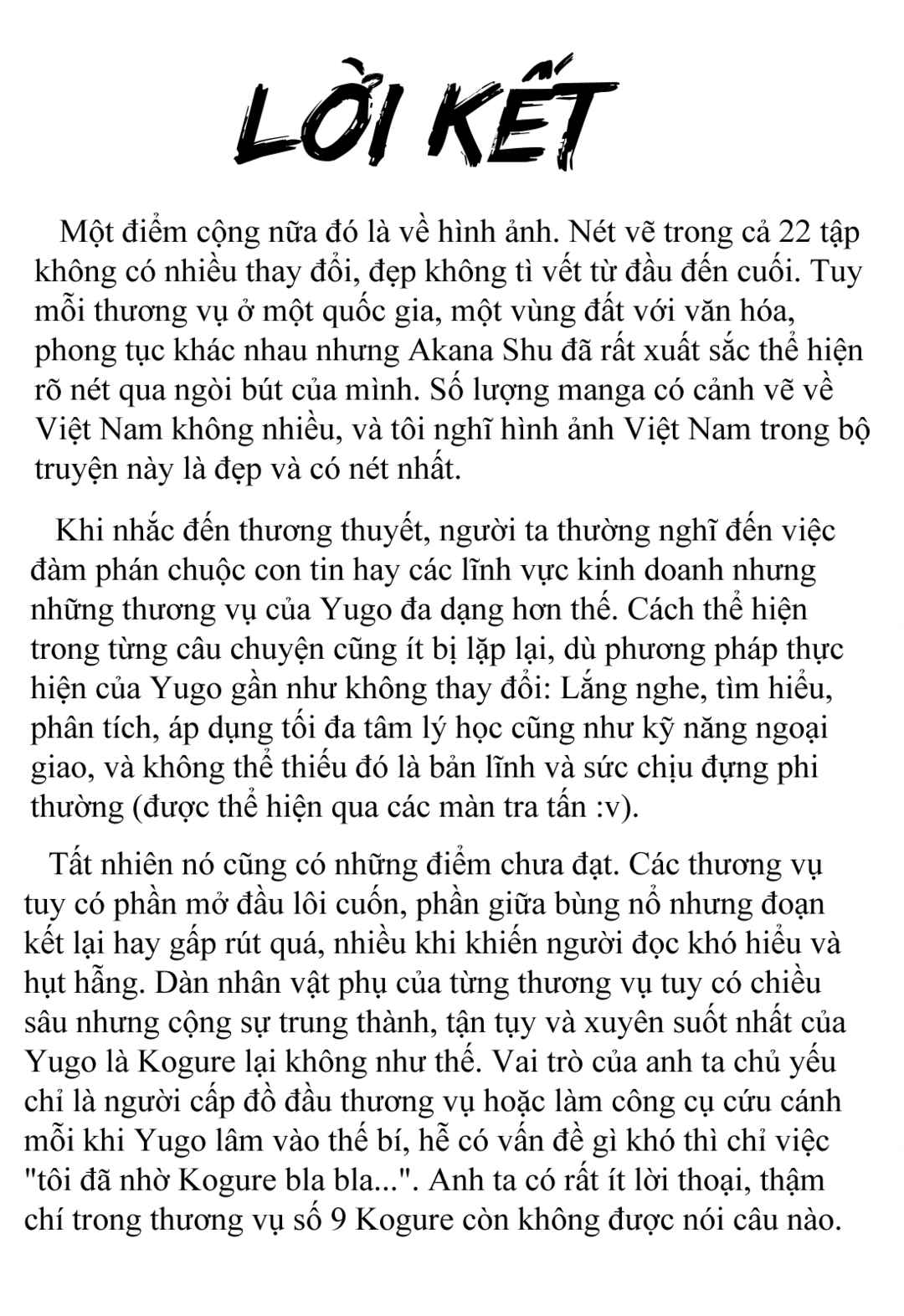 LỜI KẾT

Một điểm cộng nữa đó là về hình ảnh. Nét vẽ trong cả 22 tập không có nhiều thay đổi, đẹp không tì vết từ đầu đến cuối. Tuy mỗi thương vụ ở một quốc gia, một vùng đất với văn hóa, phong tục khác nhau nhưng Akana Shu đã rất xuất sắc thể hiện rõ nét qua ngòi bút của mình. Số lượng manga có cảnh vẽ về Việt Nam không nhiều, và tôi nghĩ hình ảnh Việt Nam trong bộ truyện này là đẹp và có nét nhất.

Khi nhắc đến thương thuyết, người ta thường nghĩ đến việc đàm phán chuộc con tin hay các lĩnh vực kinh doanh nhưng những thương vụ của Yugo đa dạng hơn thế. Cách thể hiện trong từng câu chuyện cũng ít bị lặp lại, dù phương pháp thực hiện của Yugo gần như không thay đổi: Lắng nghe, tìm hiểu, phân tích, áp dụng tối đa tâm lý học cũng như kỹ năng ngoại giao, và không thể thiếu đó là bản lĩnh và sức chịu đựng phi thường (được thể hiện qua các màn tra tấn :v).

Tất nhiên nó cũng có những điểm chưa đạt. Các thương vụ tuy có phần mở đầu lôi cuốn, phần giữa bùng nổ nhưng đoạn kết lại hay gấp rút quá, nhiều khi khiến người đọc khó hiểu và hụt hẫng. Dàn nhân vật phụ của từng thương vụ tuy có chiều sâu nhưng cộng sự trung thành, tận tụy và xuyên suốt nhất của Yugo là Kogure lại không như thế. Vai trò của anh ta chủ yếu chỉ là người cấp đồ đầu thương vụ hoặc làm công cụ cứu cánh mỗi khi Yugo lâm vào thế bí, hễ có vấn đề gì khó thì chỉ việc "tôi đã nhờ Kogure bla bla...". Anh ta có rất ít lời thoại, thậm chí trong thương vụ số 9 Kogure còn không được nói câu nào.